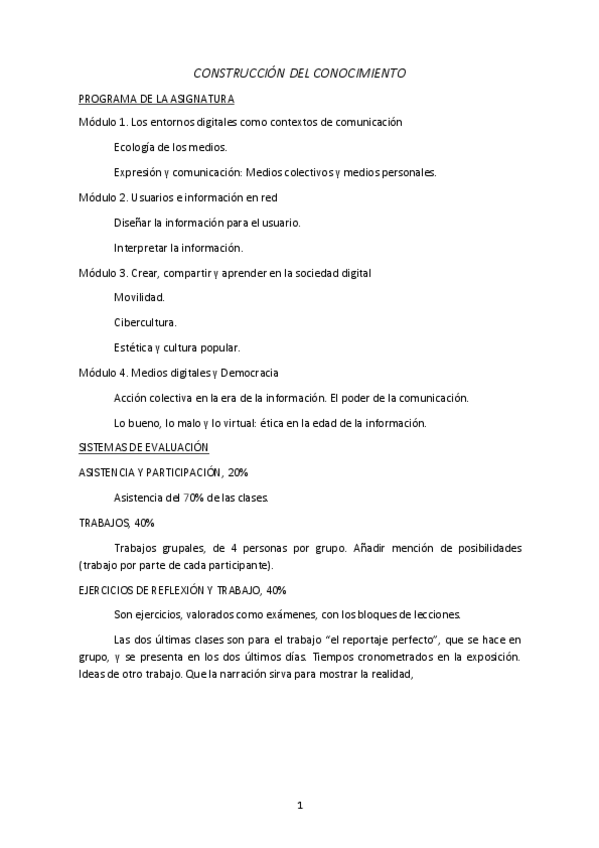 CONSTRUCCIÓN DEL CONOCIMIENTO

PROGRAMA DE LA ASIGNATURA

Módulo 1. Los entornos digitales como contextos de comunicación

Ecología de los medios.

Expresión y comunicación: Medios colectivos y medios personales.

Módulo 2. Usuarios e información en red

Diseñar la información para el usuario.

Interpretar la información.

Módulo 3. Crear, compartir y aprender en la sociedad digital

Movilidad.

Cibercultura.

Estética y cultura popular.

Módulo 4. Medios digitales y Democracia

Acción colectiva en la era de la información. El poder de la comunicación.

Lo bueno, lo malo y lo virtual: ética en la edad de la información.

SISTEMAS DE EVALUACIÓN

ASISTENCIA Y PARTICIPACIÓN, 20%

Asistencia del 70% de las clases.

TRABAJOS, 40%

Trabajos grupales, de 4 personas por grupo. Añadir mención de posibilidades (trabajo por parte de cada participante).

EJERCICIOS DE REFLEXIÓN Y TRABAJO, 40%

Son ejercicios, valorados como exámenes, con los bloques de lecciones.

Las dos últimas clases son para el trabajo "el reportaje perfecto", que se hace en grupo, y se presenta en los dos últimos días. Tiempos cronometrados en la exposición. Ideas de otro trabajo. Que la narración sirva para mostrar la realidad,

1